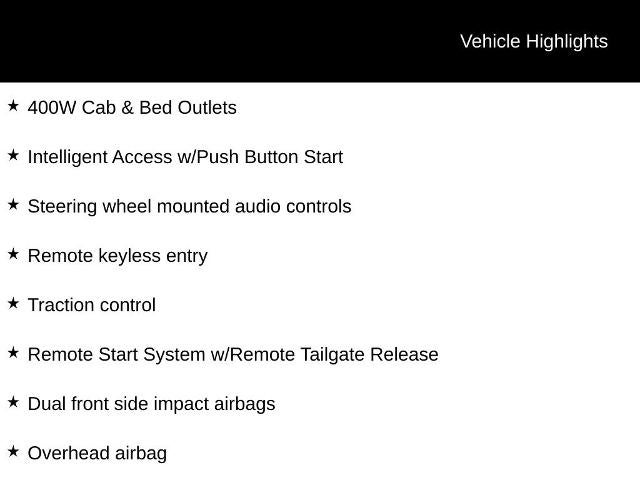 Vehicle Highlights

★ 400W Cab & Bed Outlets

★ Intelligent Access w/Push Button Start

★ Steering wheel mounted audio controls

★ Remote keyless entry

★ Traction control

★ Remote Start System w/Remote Tailgate Release

★ Dual front side impact airbags

★ Overhead airbag